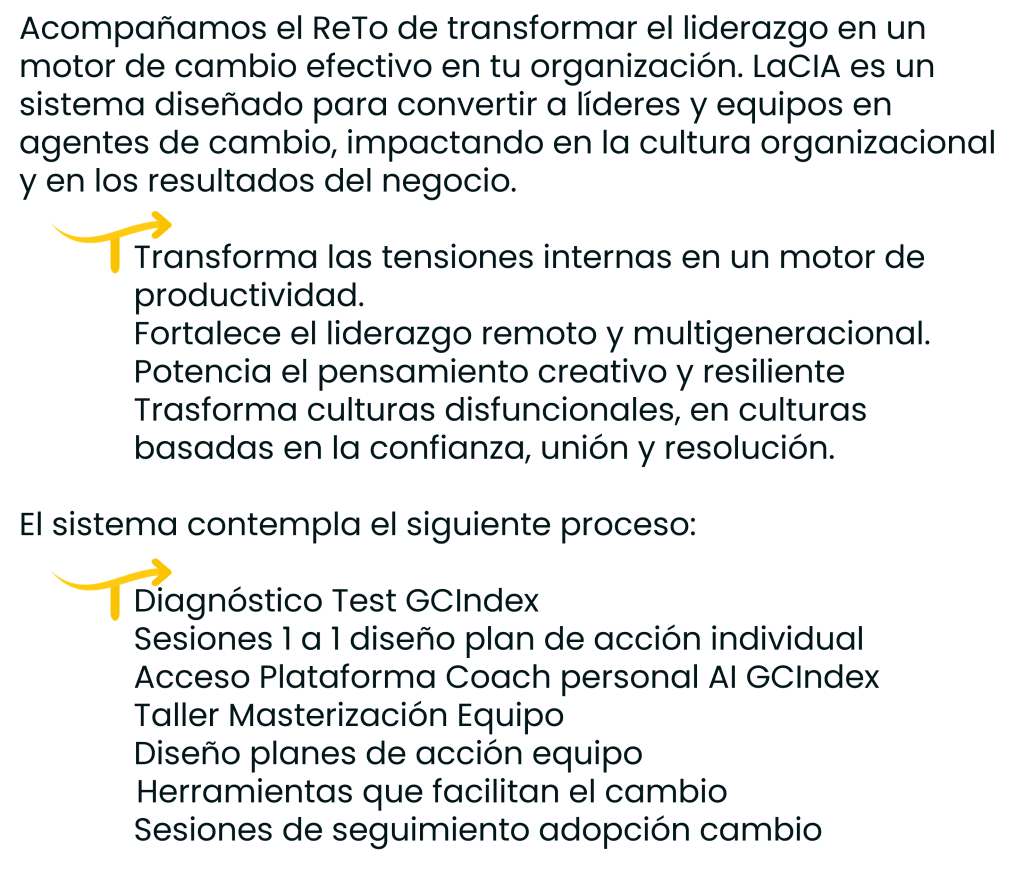 Acompañamos el ReTo de transformar el liderazgo en un motor de cambio efectivo en tu organización. LaCIA es un sistema diseñado para convertir a líderes y equipos en agentes de cambio, impactando en la cultura organizacional y en los resultados del negocio.

Transforma las tensiones internas en un motor de productividad.
Fortalece el liderazgo remoto y multigeneracional.
Potencia el pensamiento creativo y resiliente
Trasforma culturas disfuncionales, en culturas basadas en la confianza, unión y resolución.

El sistema contempla el siguiente proceso:

Diagnóstico Test GCIndex
Sesiones 1 a 1 diseño plan de acción individual
Acceso Plataforma Coach personal AI GCIndex
Taller Masterización Equipo
Diseño planes de acción equipo
Herramientas que facilitan el cambio
Sesiones de seguimiento adopción cambio